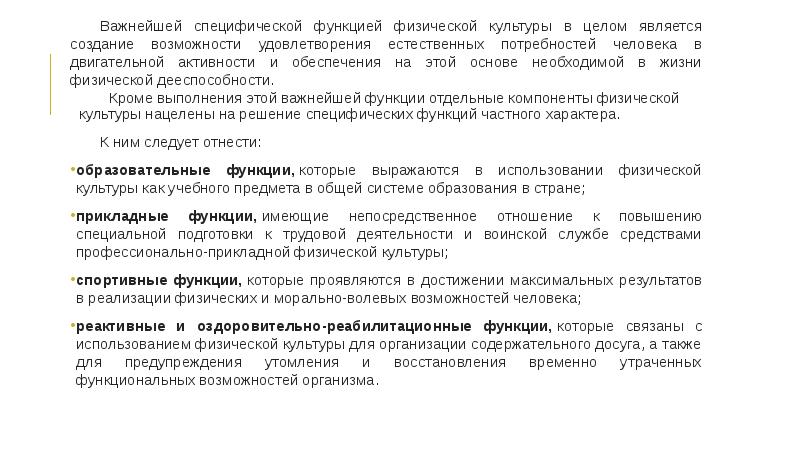 Важнейшей специфической функцией физической культуры в целом является создание возможности удовлетворения естественных потребностей человека в двигательной активности и обеспечения на этой основе необходимой в жизни физической дееспособности.

Кроме выполнения этой важнейшей функции отдельные компоненты физической культуры нацелены на решение специфических функций частного характера.

К ним следует отнести:

•образовательные функции, которые выражаются в использовании физической культуры как учебного предмета в общей системе образования в стране;

•прикладные функции, имеющие непосредственное отношение к повышению специальной подготовки к трудовой деятельности и воинской службе средствами профессионально-прикладной физической культуры;

•спортивные функции, которые проявляются в достижении максимальных результатов в реализации физических и морально-волевых возможностей человека;

•реактивные и оздоровительно-реабилитационные функции, которые связаны с использованием физической культуры для организации содержательного досуга, а также для предупреждения утомления и восстановления временно утраченных функциональных возможностей организма.